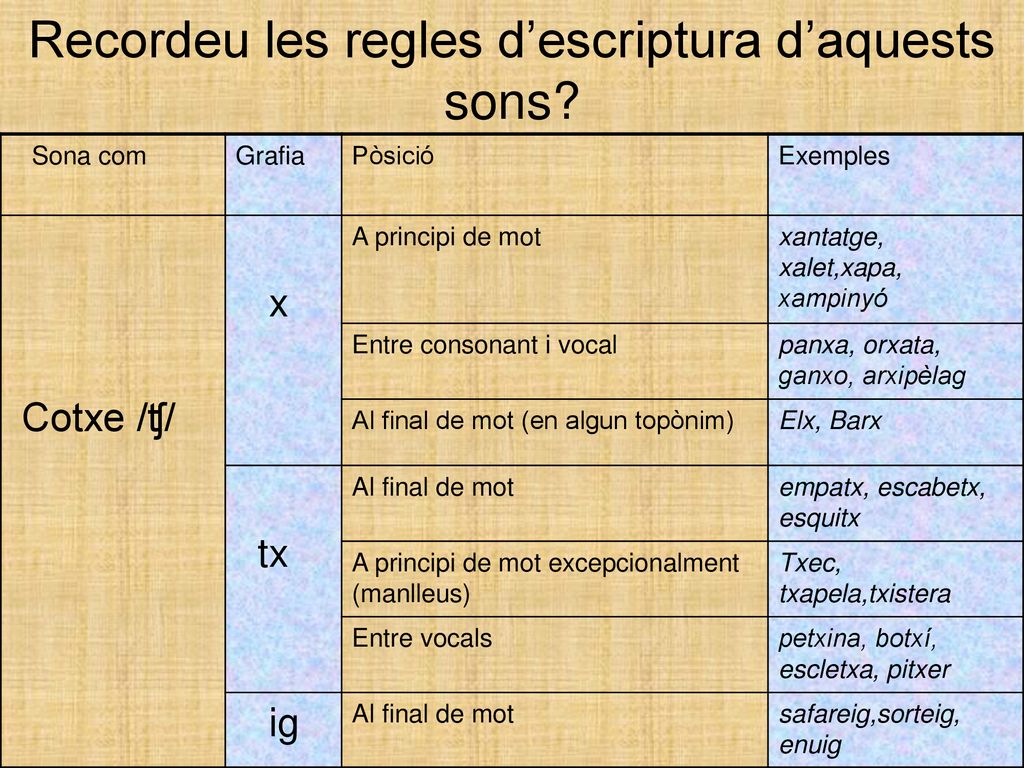 Recordeu les regles d’escriptura d’aquests sons?

| Sona com | Grafia | Pòsició | Exemples |
|---|---|---|---|
| Cotxe /ʧ/ | x | A principi de mot | xantatge, xalet,xapa, xampinyó |
| | | Entre consonant i vocal | panxa, orxata, ganxo, arxipèlag |
| | | Al final de mot (en algun topònim) | Elx, Barx |
| | tx | Al final de mot | empatx, escabetx, esquitx |
| | | A principi de mot excepcionalment (manlleus) | Txec, txapela,txistera |
| | | Entre vocals | petxina, botxí, escletxa, pitxer |
| | ig | Al final de mot | safareig,sorteig, enuig |